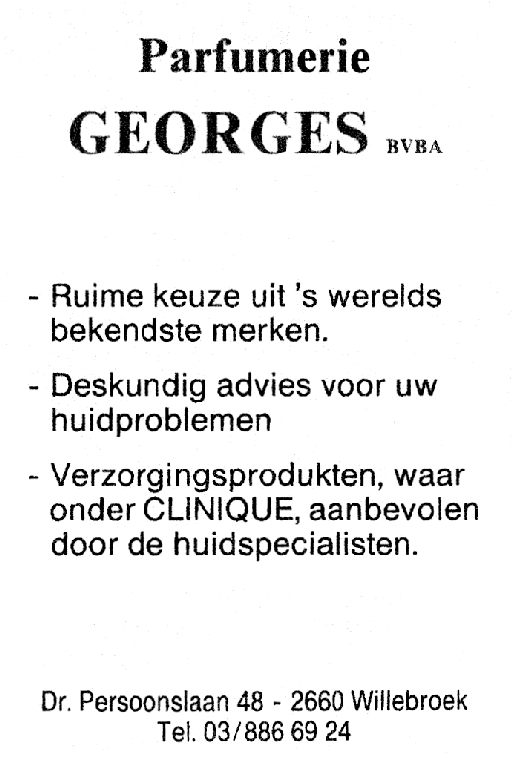 Parfumerie
GEORGES BVBA

- Ruime keuze uit 's werelds bekendste merken.

- Deskundig advies voor uw huidproblemen

- Verzorgingsprodukten, waar onder CLINIQUE, aanbevolen door de huidspecialisten.

Dr. Persoonslaan 48 - 2660 Willebroek
Tel. 03/886 69 24